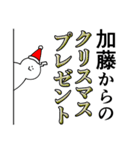 加藤からの
クリスマス
プレゼント